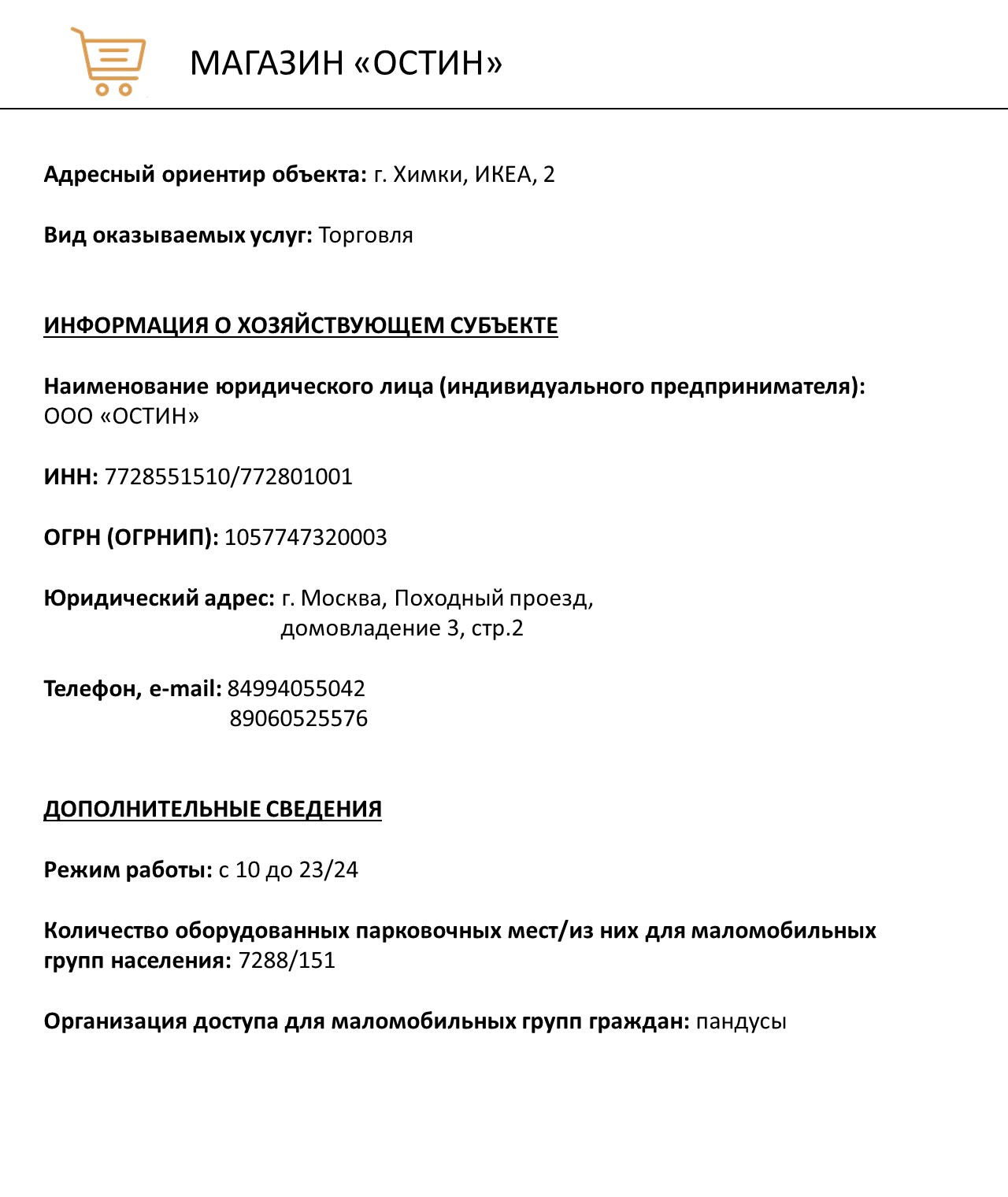 МАГАЗИН «ОСТИН»

Адресный ориентир объекта: г. Химки, ИКЕА, 2

Вид оказываемых услуг: Торговля

ИНФОРМАЦИЯ О ХОЗЯЙСТВУЮЩЕМ СУБЪЕКТЕ

Наименование юридического лица (индивидуального предпринимателя): ООО «ОСТИН»

ИНН: 7728551510/772801001

ОГРН (ОГРНИП): 1057747320003

Юридический адрес: г. Москва, Походный проезд, домовладение 3, стр.2

Телефон, e-mail: 84994055042
89060525576

ДОПОЛНИТЕЛЬНЫЕ СВЕДЕНИЯ

Режим работы: с 10 до 23/24

Количество оборудованных парковочных мест/из них для маломобильных групп населения: 7288/151

Организация доступа для маломобильных групп граждан: пандусы